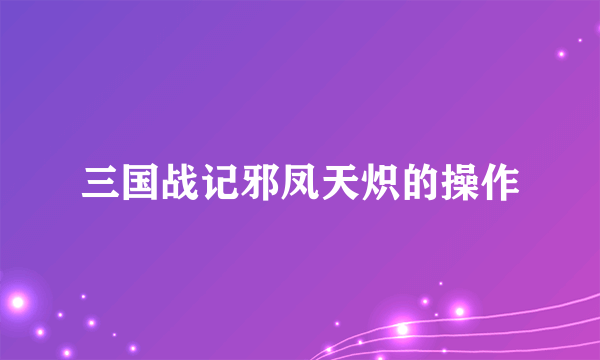 三国战记邪凤天炽的操作